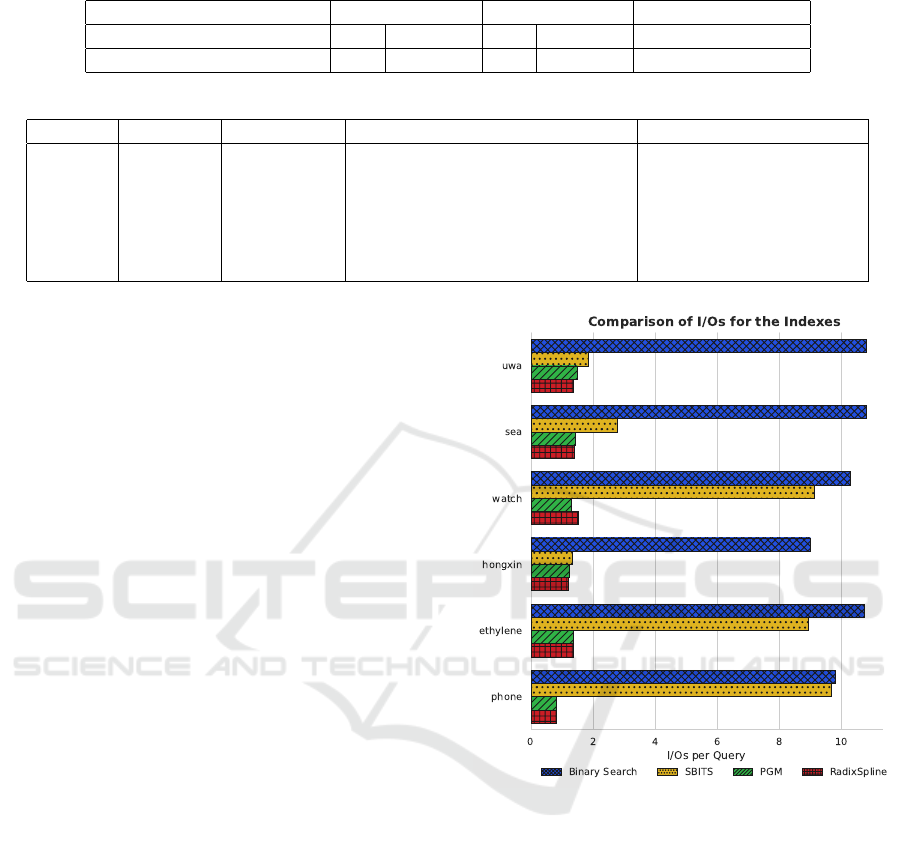 Comparison of I/Os for the Indexes

uwa

sea

watch

hongxin

ethylene

phone

0 2 4 6 8 10

I/Os per Query

Binary Search SBITS PGM RadixSpline

SCITEPRESS
SCIENCE AND TECHNOLOGY PUBLICATIONS